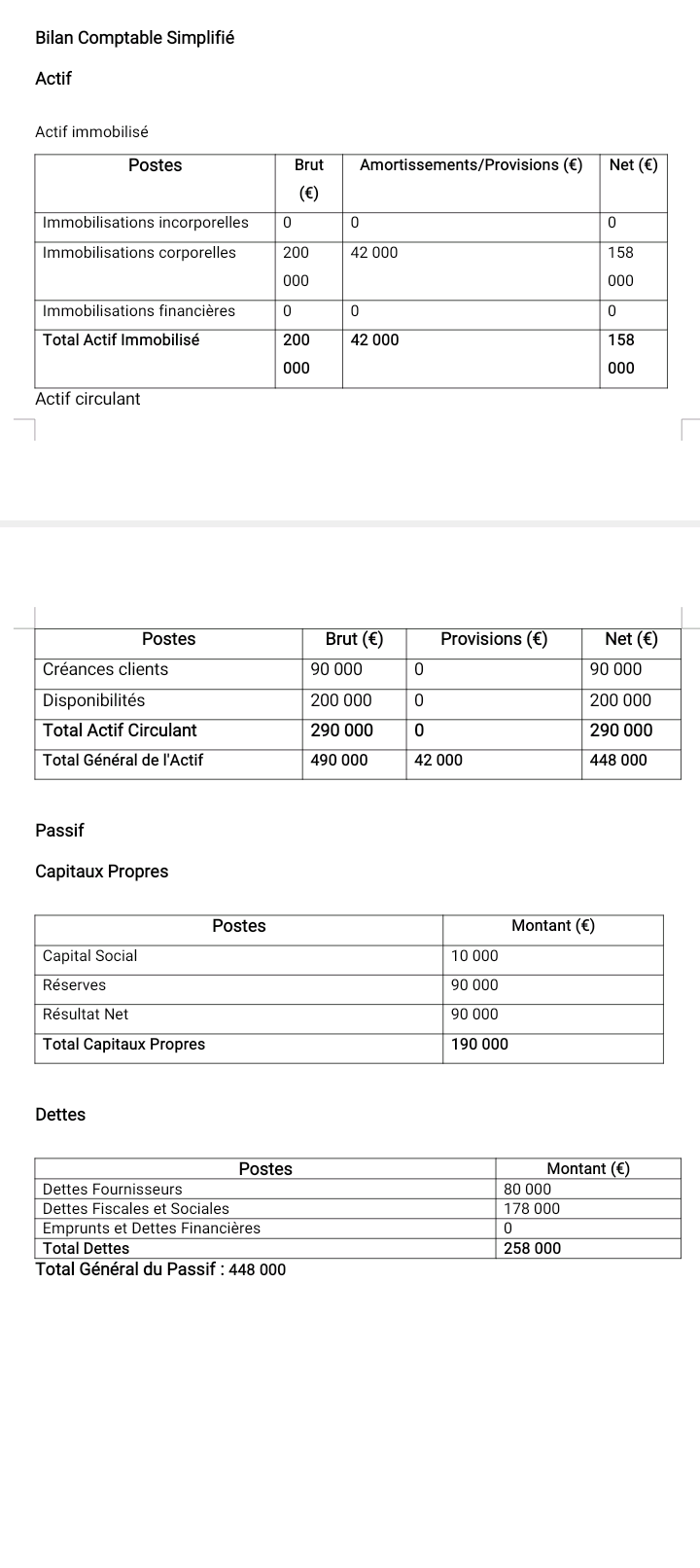 Bilan Comptable Simplifié

Actif

Actif immobilisé

| Postes | Brut (€) | Amortissements/Provisions (€) | Net (€) |
|---|---|---|---|
| Immobilisations incorporelles | 0 | 0 | 0 |
| Immobilisations corporelles | 200 000 | 42 000 | 158 000 |
| Immobilisations financières | 0 | 0 | 0 |
| Total Actif Immobilisé | 200 000 | 42 000 | 158 000 |

Actif circulant

| Postes | Brut (€) | Provisions (€) | Net (€) |
|---|---|---|---|
| Créances clients | 90 000 | 0 | 90 000 |
| Disponibilités | 200 000 | 0 | 200 000 |
| Total Actif Circulant | 290 000 | 0 | 290 000 |
| Total Général de l'Actif | 490 000 | 42 000 | 448 000 |

Passif

Capitaux Propres

| Postes | Montant (€) |
|---|---|
| Capital Social | 10 000 |
| Réserves | 90 000 |
| Résultat Net | 90 000 |
| Total Capitaux Propres | 190 000 |

Dettes

| Postes | Montant (€) |
|---|---|
| Dettes Fournisseurs | 80 000 |
| Dettes Fiscales et Sociales | 178 000 |
| Emprunts et Dettes Financières | 0 |
| Total Dettes | 258 000 |

Total Général du Passif : 448 000